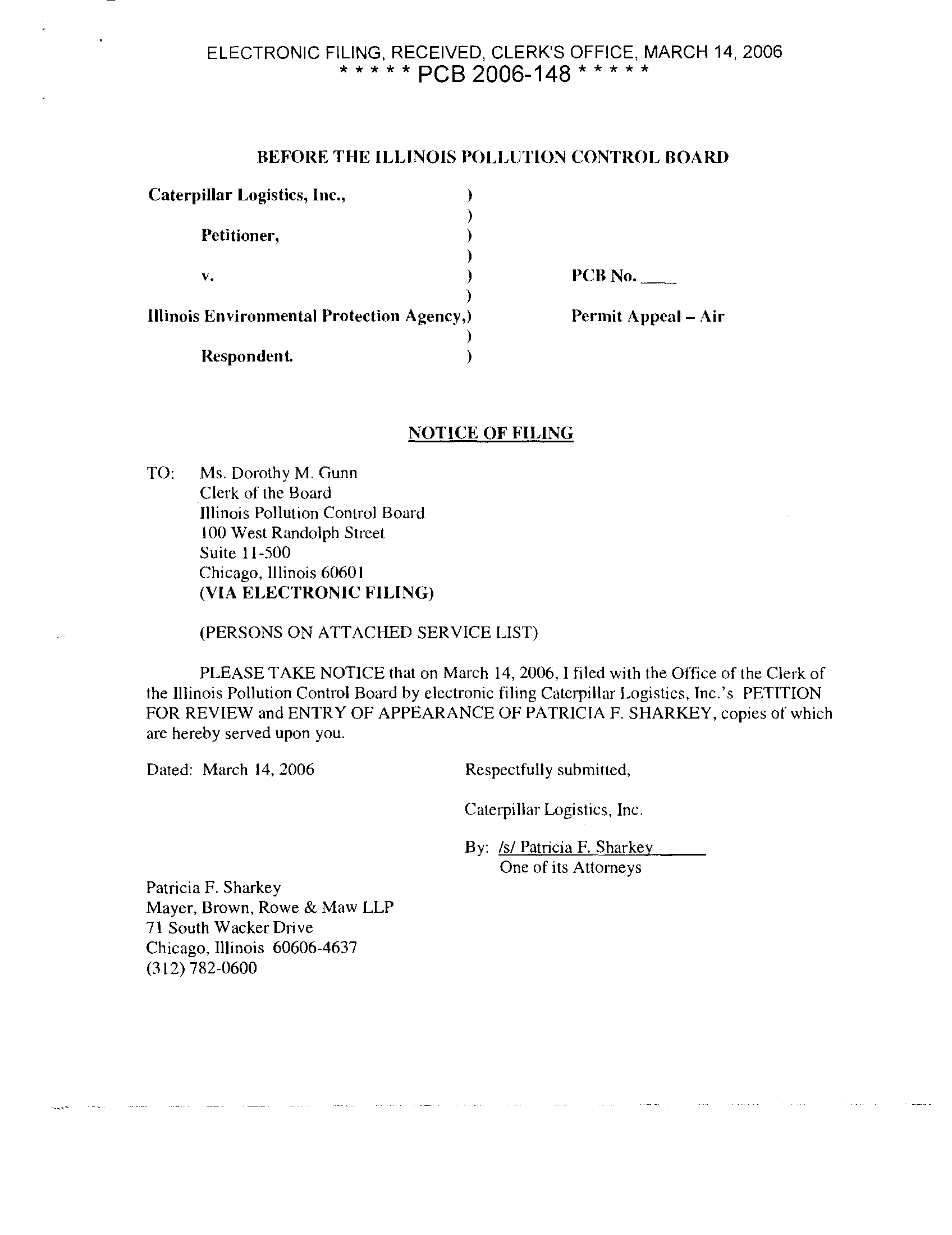 ELECTRONIC FILING, RECEIVED, CLERK'S OFFICE, MARCH 14, 2006
* * * * * PCB 2006-148 * * * * *

BEFORE THE ILLINOIS POLLUTION CONTROL BOARD

Caterpillar Logistics, Inc., )
)
Petitioner, )
)
v. ) PCB No. ____
)
Illinois Environmental Protection Agency,) Permit Appeal – Air
)
Respondent. )

NOTICE OF FILING

TO: Ms. Dorothy M. Gunn
Clerk of the Board
Illinois Pollution Control Board
100 West Randolph Street
Suite 11-500
Chicago, Illinois 60601
(VIA ELECTRONIC FILING)

(PERSONS ON ATTACHED SERVICE LIST)

PLEASE TAKE NOTICE that on March 14, 2006, I filed with the Office of the Clerk of the Illinois Pollution Control Board by electronic filing Caterpillar Logistics, Inc.'s PETITION FOR REVIEW and ENTRY OF APPEARANCE OF PATRICIA F. SHARKEY, copies of which are hereby served upon you.

Dated: March 14, 2006

Respectfully submitted,

Caterpillar Logistics, Inc.

By: /s/ Patricia F. Sharkey
One of its Attorneys

Patricia F. Sharkey
Mayer, Brown, Rowe & Maw LLP
71 South Wacker Drive
Chicago, Illinois 60606-4637
(312) 782-0600